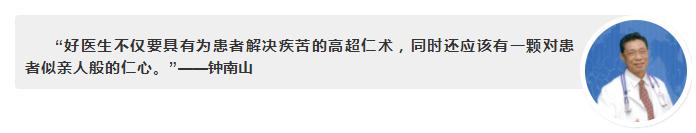 “好医生不仅要具有为患者解决疾苦的高超仁术，同时还应该有一颗对患者似亲人般的仁心。”——钟南山